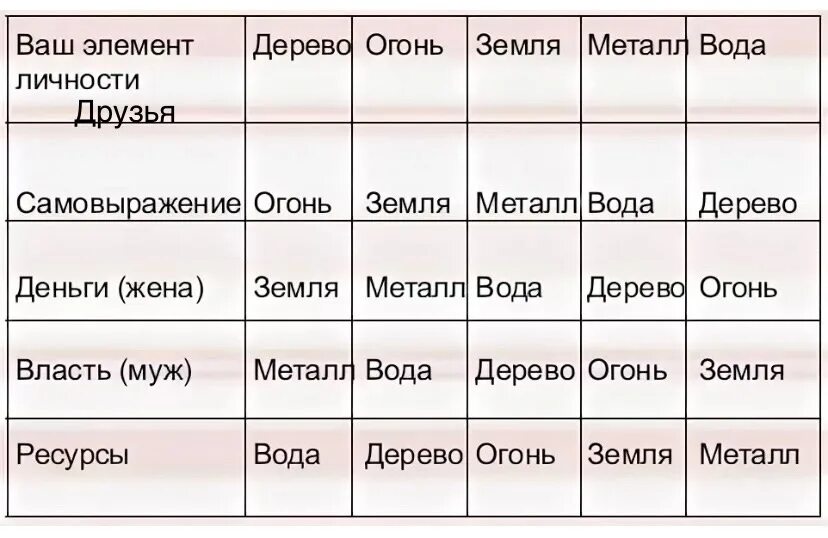 | Ваш элемент личности Друзья | Дерево | Огонь | Земля | Металл | Вода |
|---|---|---|---|---|---|
| Самовыражение | Огонь | Земля | Металл | Вода | Дерево |
| Деньги (жена) | Земля | Металл | Вода | Дерево | Огонь |
| Власть (муж) | Металл | Вода | Дерево | Огонь | Земля |
| Ресурсы | Вода | Дерево | Огонь | Земля | Металл |